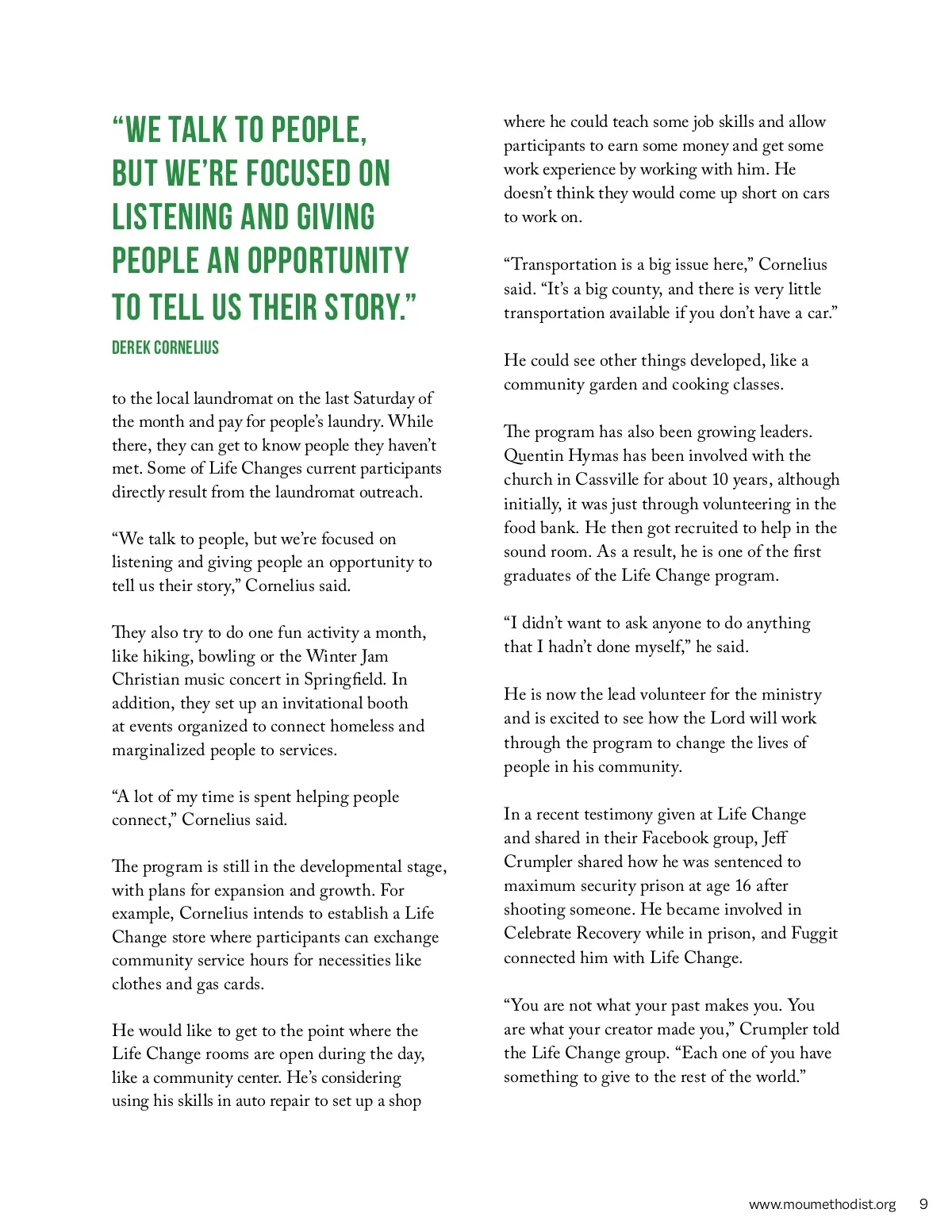 “WE TALK TO PEOPLE, BUT WE’RE FOCUSED ON LISTENING AND GIVING PEOPLE AN OPPORTUNITY TO TELL US THEIR STORY.”

DEREK CORNELIUS

to the local laundromat on the last Saturday of the month and pay for people’s laundry. While there, they can get to know people they haven’t met. Some of Life Changes current participants directly result from the laundromat outreach.

“We talk to people, but we’re focused on listening and giving people an opportunity to tell us their story,” Cornelius said.

They also try to do one fun activity a month, like hiking, bowling or the Winter Jam Christian music concert in Springfield. In addition, they set up an invitational booth at events organized to connect homeless and marginalized people to services.

“A lot of my time is spent helping people connect,” Cornelius said.

The program is still in the developmental stage, with plans for expansion and growth. For example, Cornelius intends to establish a Life Change store where participants can exchange community service hours for necessities like clothes and gas cards.

He would like to get to the point where the Life Change rooms are open during the day, like a community center. He’s considering using his skills in auto repair to set up a shop where he could teach some job skills and allow participants to earn some money and get some work experience by working with him. He doesn’t think they would come up short on cars to work on.

“Transportation is a big issue here,” Cornelius said. “It’s a big county, and there is very little transportation available if you don’t have a car.”

He could see other things developed, like a community garden and cooking classes.

The program has also been growing leaders. Quentin Hymas has been involved with the church in Cassville for about 10 years, although initially, it was just through volunteering in the food bank. He then got recruited to help in the sound room. As a result, he is one of the first graduates of the Life Change program.

“I didn’t want to ask anyone to do anything that I hadn’t done myself,” he said.

He is now the lead volunteer for the ministry and is excited to see how the Lord will work through the program to change the lives of people in his community.

In a recent testimony given at Life Change and shared in their Facebook group, Jeff Crumpler shared how he was sentenced to maximum security prison at age 16 after shooting someone. He became involved in Celebrate Recovery while in prison, and Fuggit connected him with Life Change.

“You are not what your past makes you. You are what your creator made you,” Crumpler told the Life Change group. “Each one of you have something to give to the rest of the world.”

www.moumethodist.org 9